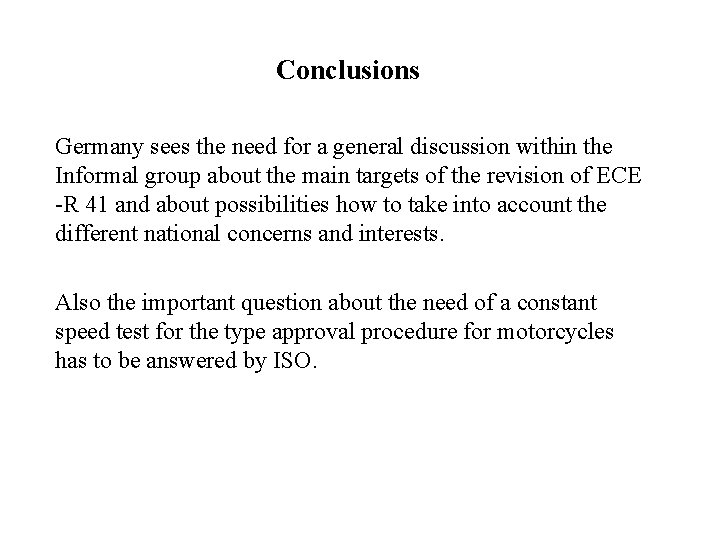 Conclusions

Germany sees the need for a general discussion within the Informal group about the main targets of the revision of ECE -R 41 and about possibilities how to take into account the different national concerns and interests.

Also the important question about the need of a constant speed test for the type approval procedure for motorcycles has to be answered by ISO.